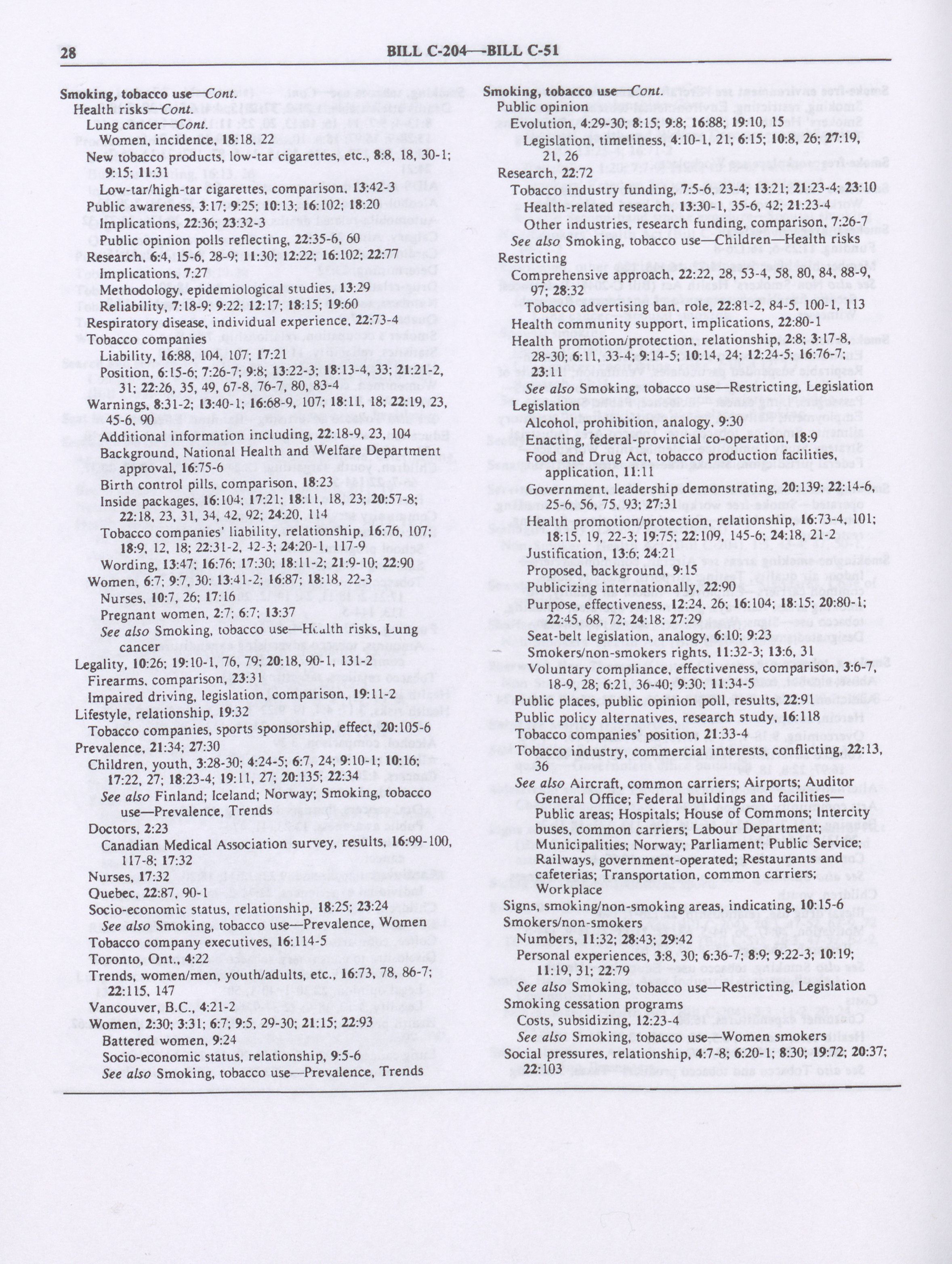 28 BILL C-204—BILL C-51

Smoking, tobacco use—Cont.
Health risks—Cont.
Lung cancer—Cont.
Women, incidence, 18:18, 22
New tobacco products, low-tar cigarettes, etc., 8:8, 18, 30-1; 9:15; 11:31
Low-tar/high-tar cigarettes, comparison, 13:42-3
Public awareness, 3:17; 9:25; 10:13; 16:102; 18:20
Implications, 22:36; 23:32-3
Public opinion polls reflecting, 22:35-6, 60
Research, 6:4, 15-6, 28-9; 11:30; 12:22; 16:102; 22:77
Implications, 7:27
Methodology, epidemiological studies, 13:29
Reliability, 7:18-9; 9:22; 12:17; 18:15; 19:60
Respiratory disease, individual experience, 22:73-4
Tobacco companies
Liability, 16:88, 104, 107; 17:21
Position, 6:15-6; 7:26-7; 9:8; 13:22-3; 18:13-4, 33; 21:21-2, 31; 22:26, 35, 49, 67-8, 76-7, 80, 83-4
Warnings, 8:31-2; 13:40-1; 16:68-9, 107; 18:11, 18; 22:19, 23, 45-6, 90
Additional information including, 22:18-9, 23, 104
Background, National Health and Welfare Department approval, 16:75-6
Birth control pills, comparison, 18:23
Inside packages, 16:104; 17:21; 18:11, 18, 23; 20:57-8; 22:18, 23, 31, 34, 42, 92; 24:20, 114
Tobacco companies' liability, relationship, 16:76, 107; 18:9, 12, 18; 22:31-2, 42-3; 24:20-1, 117-9
Wording, 13:47; 16:76; 17:30; 18:11-2; 21:9-10; 22:90
Women, 6:7; 9:7, 30; 13:41-2; 16:87; 18:18, 22-3
Nurses, 10:7, 26; 17:16
Pregnant women, 2:7; 6:7; 13:37
See also Smoking, tobacco use—Health risks, Lung cancer
Legality, 10:26; 19:10-1, 76, 79; 20:18, 90-1, 131-2
Firearms, comparison, 23:31
Impaired driving, legislation, comparison, 19:11-2
Lifestyle, relationship, 19:32
Tobacco companies, sports sponsorship, effect, 20:105-6
Prevalence, 21:34; 27:30
Children, youth, 3:28-30; 4:24-5; 6:7, 24; 9:10-1; 10:16; 17:22, 27; 18:23-4; 19:11, 27; 20:135; 22:34
See also Finland; Iceland; Norway; Smoking, tobacco use—Prevalence, Trends
Doctors, 2:23
Canadian Medical Association survey, results, 16:99-100, 117-8; 17:32
Nurses, 17:32
Quebec, 22:87, 90-1
Socio-economic status, relationship, 18:25; 23:24
See also Smoking, tobacco use—Prevalence, Women
Tobacco company executives, 16:114-5
Toronto, Ont., 4:22
Trends, women/men, youth/adults, etc., 16:73, 78, 86-7; 22:115, 147
Vancouver, B.C., 4:21-2
Women, 2:30; 3:31; 6:7; 9:5, 29-30; 21:15; 22:93
Battered women, 9:24
Socio-economic status, relationship, 9:5-6
See also Smoking, tobacco use—Prevalence, Trends

Smoking, tobacco use—Cont.
Public opinion
Evolution, 4:29-30; 8:15; 9:8; 16:88; 19:10, 15
Legislation, timeliness, 4:10-1, 21; 6:15; 10:8, 26; 27:19, 21, 26
Research, 22:72
Tobacco industry funding, 7:5-6, 23-4; 13:21; 21:23-4; 23:10
Health-related research, 13:30-1, 35-6, 42; 21:23-4
Other industries, research funding, comparison, 7:26-7
See also Smoking, tobacco use—Children—Health risks
Restricting
Comprehensive approach, 22:22, 28, 53-4, 58, 80, 84, 88-9, 97; 28:32
Tobacco advertising ban, role, 22:81-2, 84-5, 100-1, 113
Health community support, implications, 22:80-1
Health promotion/protection, relationship, 2:8; 3:17-8, 28-30; 6:11, 33-4; 9:14-5; 10:14, 24; 12:24-5; 16:76-7; 23:11
See also Smoking, tobacco use—Restricting, Legislation
Legislation
Alcohol, prohibition, analogy, 9:30
Enacting, federal-provincial co-operation, 18:9
Food and Drug Act, tobacco production facilities, application, 11:11
Government, leadership demonstrating, 20:139; 22:14-6, 25-6, 56, 75, 93; 27:31
Health promotion/protection, relationship, 16:73-4, 101; 18:15, 19, 22-3; 19:75; 22:109, 145-6; 24:18, 21-2
Justification, 13:6; 24:21
Proposed, background, 9:15
Publicizing internationally, 22:90
Purpose, effectiveness, 12:24, 26; 16:104; 18:15; 20:80-1; 22:45, 68, 72; 24:18; 27:29
Seat-belt legislation, analogy, 6:10; 9:23
Smokers/non-smokers rights, 11:32-3; 13:6, 31
Voluntary compliance, effectiveness, comparison, 3:6-7, 18-9, 28; 6:21, 36-40; 9:30; 11:34-5
Public places, public opinion poll, results, 22:91
Public policy alternatives, research study, 16:118
Tobacco companies' position, 21:33-4
Tobacco industry, commercial interests, conflicting, 22:13, 36
See also Aircraft, common carriers; Airports; Auditor General Office; Federal buildings and facilities—Public areas; Hospitals; House of Commons; Intercity buses, common carriers; Labour Department; Municipalities; Norway; Parliament; Public Service; Railways, government-operated; Restaurants and cafeterias; Transportation, common carriers; Workplace
Signs, smoking/non-smoking areas, indicating, 10:15-6
Smokers/non-smokers
Numbers, 11:32; 28:43; 29:42
Personal experiences, 3:8, 30; 6:36-7; 8:9; 9:22-3; 10:19; 11:19, 31; 22:79
See also Smoking, tobacco use—Restricting, Legislation
Smoking cessation programs
Costs, subsidizing, 12:23-4
See also Smoking, tobacco use—Women smokers
Social pressures, relationship, 4:7-8; 6:20-1; 8:30; 19:72; 20:37; 22:103